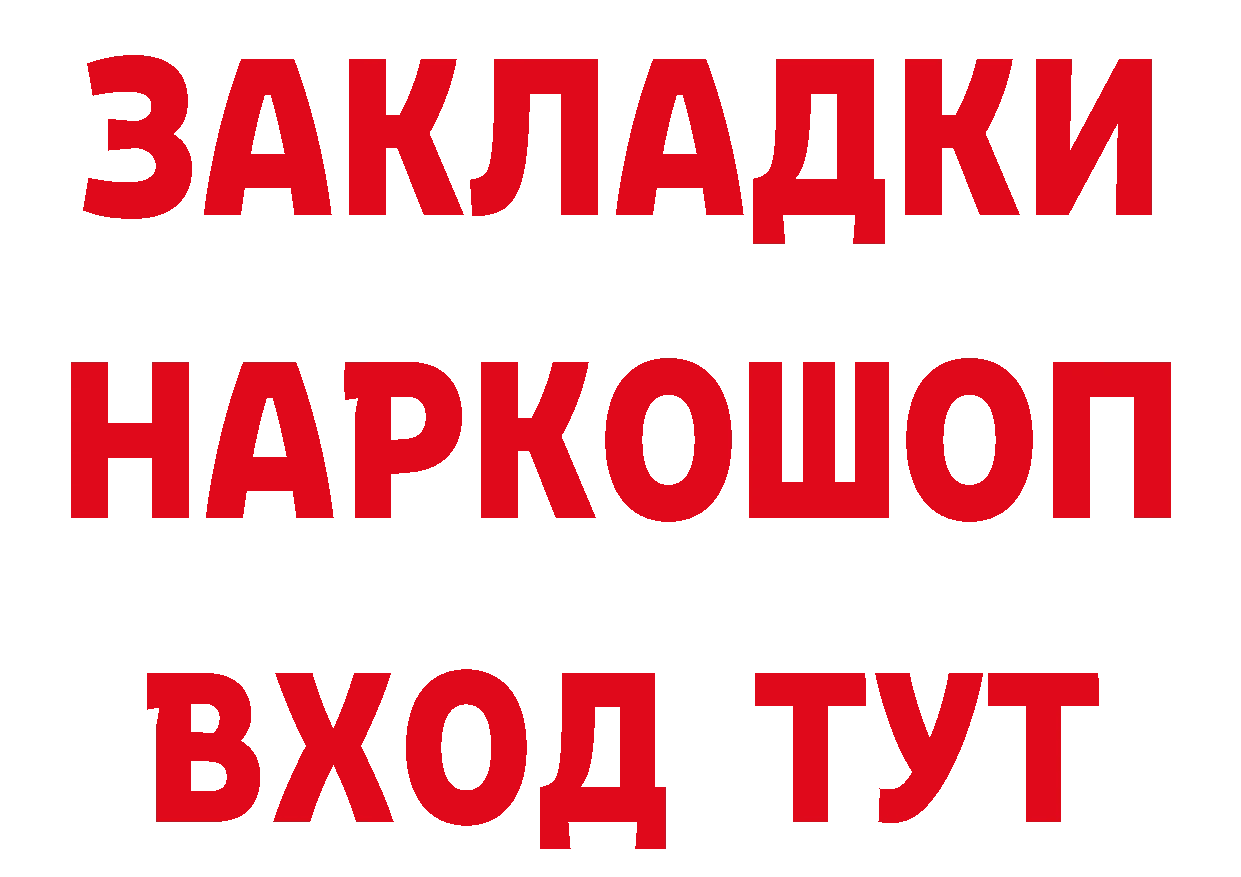 ЗАКЛАДКИ НАРКОШОП ВХОД ТУТ